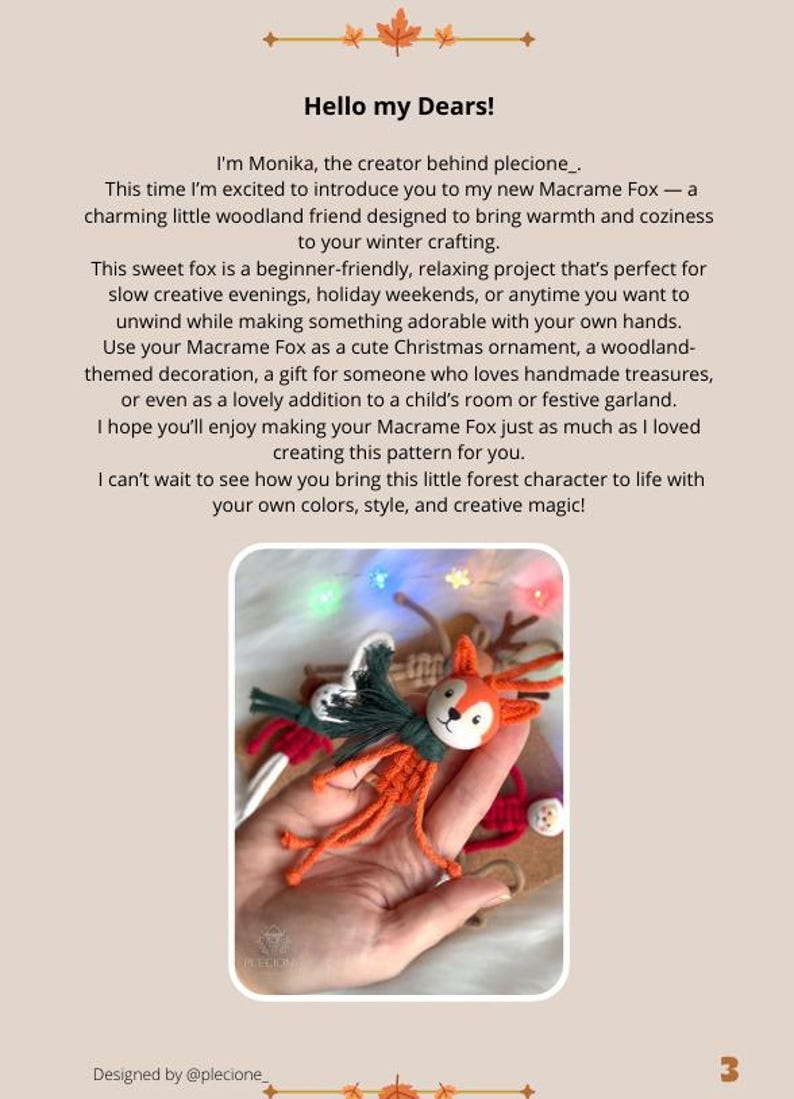 Hello my Dears!

I'm Monika, the creator behind plecione_.
This time I'm excited to introduce you to my new Macrame Fox — a charming little woodland friend designed to bring warmth and coziness to your winter crafting.
This sweet fox is a beginner-friendly, relaxing project that's perfect for slow creative evenings, holiday weekends, or anytime you want to unwind while making something adorable with your own hands.
Use your Macrame Fox as a cute Christmas ornament, a woodland-themed decoration, a gift for someone who loves handmade treasures, or even as a lovely addition to a child's room or festive garland.
I hope you'll enjoy making your Macrame Fox just as much as I loved creating this pattern for you.
I can't wait to see how you bring this little forest character to life with your own colors, style, and creative magic!

PLECIONE

Designed by @plecione_

3